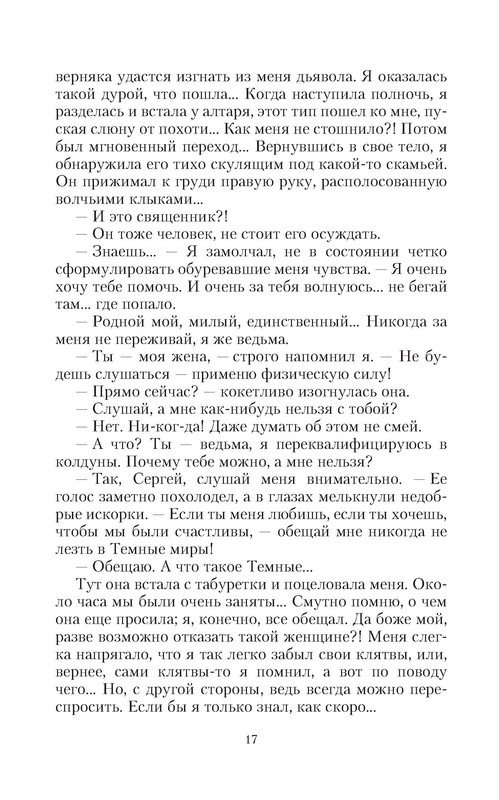 верняка удастся изгнать из меня дьявола. Я оказалась такой дурой, что пошла... Когда наступила полночь, я разделась и встала у алтаря, этот тип пошел ко мне, пуская слюну от похоти... Как меня не стошнило?! Потом был мгновенный переход... Вернувшись в свое тело, я обнаружила его тихо скулящим под какой-то скамьей. Он прижимал к груди правую руку, располосованную волчьими клыками...

— И это священник?!

— Он тоже человек, не стоит его осуждать.

— Знаешь... — Я замолчал, не в состоянии четко сформулировать обуревавшие меня чувства. — Я очень хочу тебе помочь. И очень за тебя волнуюсь... не бегай там... где попало.

— Родной мой, милый, единственный... Никогда за меня не переживай, я же ведьма.

— Ты — моя жена, — строго напомнил я. — Не будешь слушаться — применю физическую силу!

— Прямо сейчас? — кокетливо изогнулась она.

— Слушай, а мне как-нибудь нельзя с тобой?

— Нет. Ни-ког-да! Даже думать об этом не смей.

— А что? Ты — ведьма, я переквалифицируюсь в колдуны. Почему тебе можно, а мне нельзя?

— Так, Сергей, слушай меня внимательно. — Ее голос заметно похолодел, а в глазах мелькнули недобрые искорки. — Если ты меня любишь, если ты хочешь, чтобы мы были счастливы, — обещай мне никогда не лезть в Темные миры!

— Обещаю. А что такое Темные...

Тут она встала с табуретки и поцеловала меня. Около часа мы были очень заняты... Смутно помню, о чем она еще просила; я, конечно, все обещал. Да боже мой, разве возможно отказать такой женщине?! Меня слегка напрягало, что я так легко забыл свои клятвы, или, вернее, сами клятвы-то я помнил, а вот по поводу чего... Но, с другой стороны, ведь всегда можно переспросить. Если бы я только знал, как скоро...

17